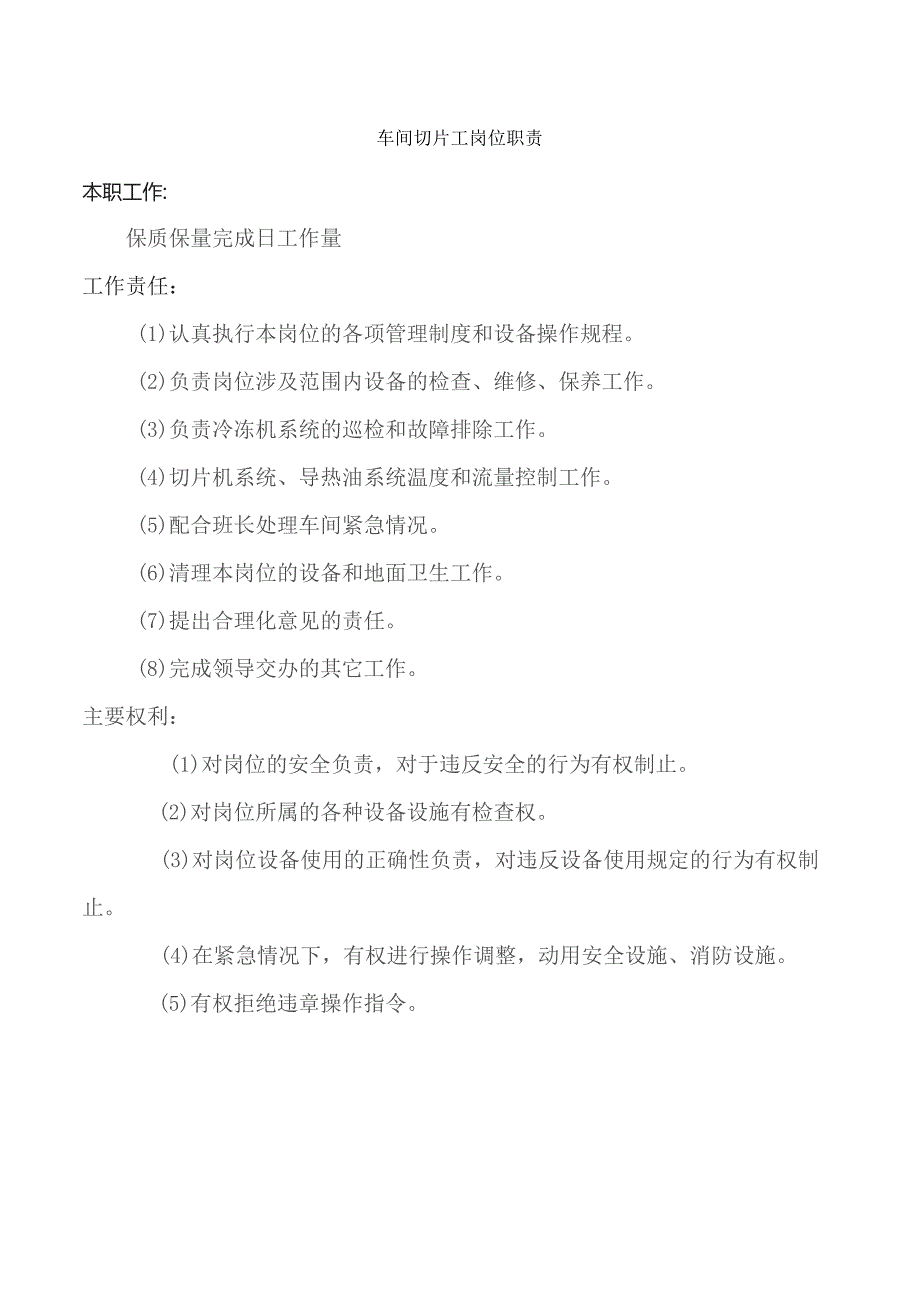 车间切片工岗位职责

本职工作:

保质保量完成日工作量

工作责任：

(1)认真执行本岗位的各项管理制度和设备操作规程。

(2)负责岗位涉及范围内设备的检查、维修、保养工作。

(3)负责冷冻机系统的巡检和故障排除工作。

(4)切片机系统、导热油系统温度和流量控制工作。

(5)配合班长处理车间紧急情况。

(6)清理本岗位的设备和地面卫生工作。

(7)提出合理化意见的责任。

(8)完成领导交办的其它工作。

主要权利：

(1)对岗位的安全负责，对于违反安全的行为有权制止。

(2)对岗位所属的各种设备设施有检查权。

(3)对岗位设备使用的正确性负责，对违反设备使用规定的行为有权制止。

(4)在紧急情况下，有权进行操作调整，动用安全设施、消防设施。

(5)有权拒绝违章操作指令。